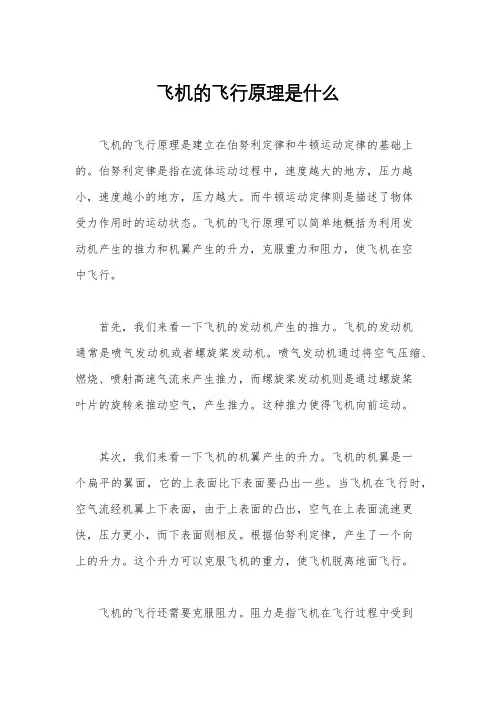 飞机的飞行原理是什么

飞机的飞行原理是建立在伯努利定律和牛顿运动定律的基础上的。伯努利定律是指在流体运动过程中，速度越大的地方，压力越小，速度越小的地方，压力越大。而牛顿运动定律则是描述了物体受力作用时的运动状态。飞机的飞行原理可以简单地概括为利用发动机产生的推力和机翼产生的升力，克服重力和阻力，使飞机在空中飞行。

首先，我们来看一下飞机的发动机产生的推力。飞机的发动机通常是喷气发动机或者螺旋桨发动机。喷气发动机通过将空气压缩、燃烧、喷射高速气流来产生推力，而螺旋桨发动机则是通过螺旋桨叶片的旋转来推动空气，产生推力。这种推力使得飞机向前运动。

其次，我们来看一下飞机的机翼产生的升力。飞机的机翼是一个扁平的翼面，它的上表面比下表面要凸出一些。当飞机在飞行时，空气流经机翼上下表面，由于上表面的凸出，空气在上表面流速更快，压力更小，而下表面则相反。根据伯努利定律，产生了一个向上的升力。这个升力可以克服飞机的重力，使飞机脱离地面飞行。

飞机的飞行还需要克服阻力。阻力是指飞机在飞行过程中受到